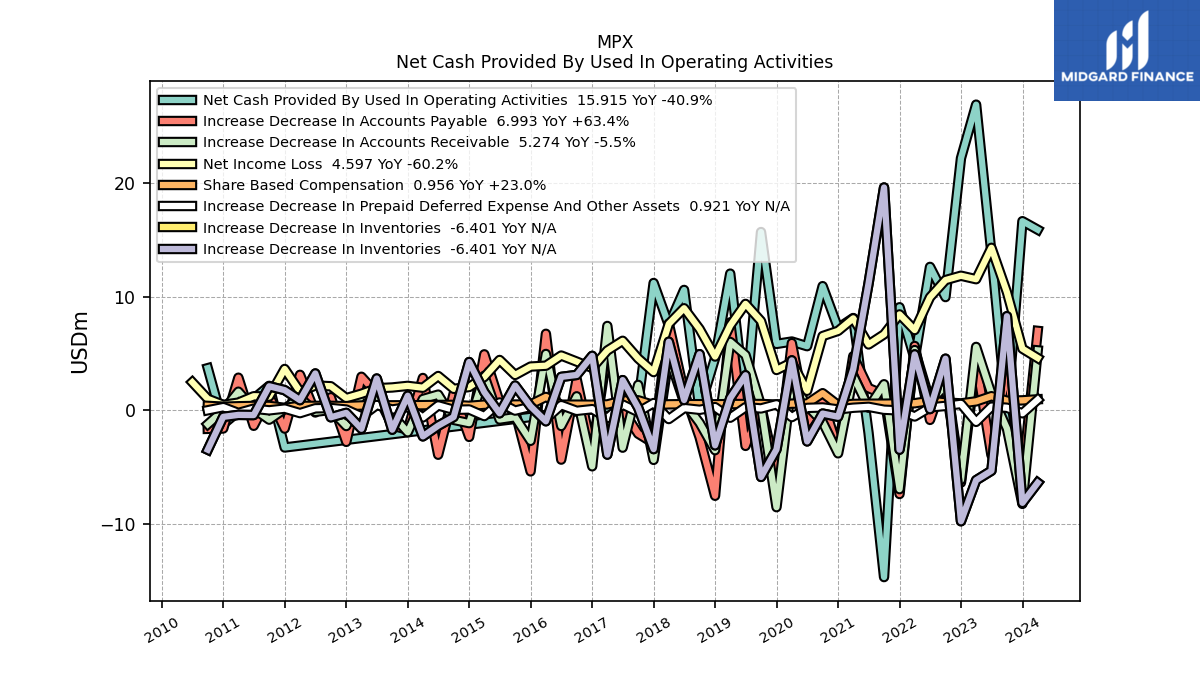 MPX
Net Cash Provided By Used In Operating Activities

MIDGARD FINANCE

Net Cash Provided By Used In Operating Activities 15.915 YoY -40.9%
Increase Decrease In Accounts Payable 6.993 YoY +63.4%
Increase Decrease In Accounts Receivable 5.274 YoY -5.5%
Net Income Loss 4.597 YoY -60.2%
Share Based Compensation 0.956 YoY +23.0%
Increase Decrease In Prepaid Deferred Expense And Other Assets 0.921 YoY N/A
Increase Decrease In Inventories -6.401 YoY N/A
Increase Decrease In Inventories -6.401 YoY N/A

USDm

20
10
0
−10

2010
2011
2012
2013
2014
2015
2016
2017
2018
2019
2020
2021
2022
2023
2024